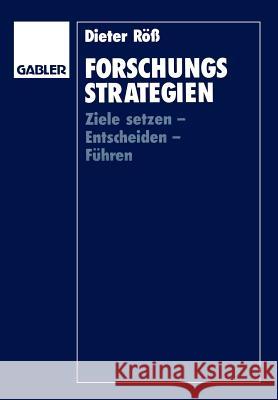 GABLER

Dieter Röß

FORSCHUNGS STRATEGIEN

Ziele setzen – Entscheiden – Führen

Kraina Książek